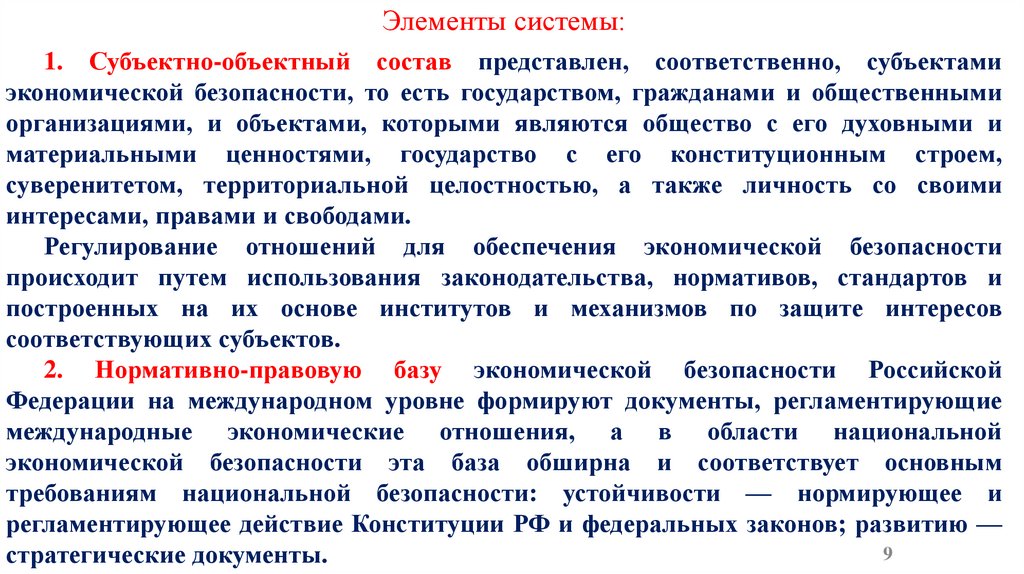 Элементы системы:

1. Субъектно-объектный состав представлен, соответственно, субъектами экономической безопасности, то есть государством, гражданами и общественными организациями, и объектами, которыми являются общество с его духовными и материальными ценностями, государство с его конституционным строем, суверенитетом, территориальной целостностью, а также личность со своими интересами, правами и свободами.

Регулирование отношений для обеспечения экономической безопасности происходит путем использования законодательства, нормативов, стандартов и построенных на их основе институтов и механизмов по защите интересов соответствующих субъектов.

2. Нормативно-правовую базу экономической безопасности Российской Федерации на международном уровне формируют документы, регламентирующие международные экономические отношения, а в области национальной экономической безопасности эта база обширна и соответствует основным требованиям национальной безопасности: устойчивости — нормирующее и регламентирующее действие Конституции РФ и федеральных законов; развитию — стратегические документы.

9